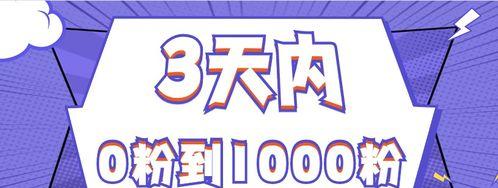 3天内

0粉到1000粉